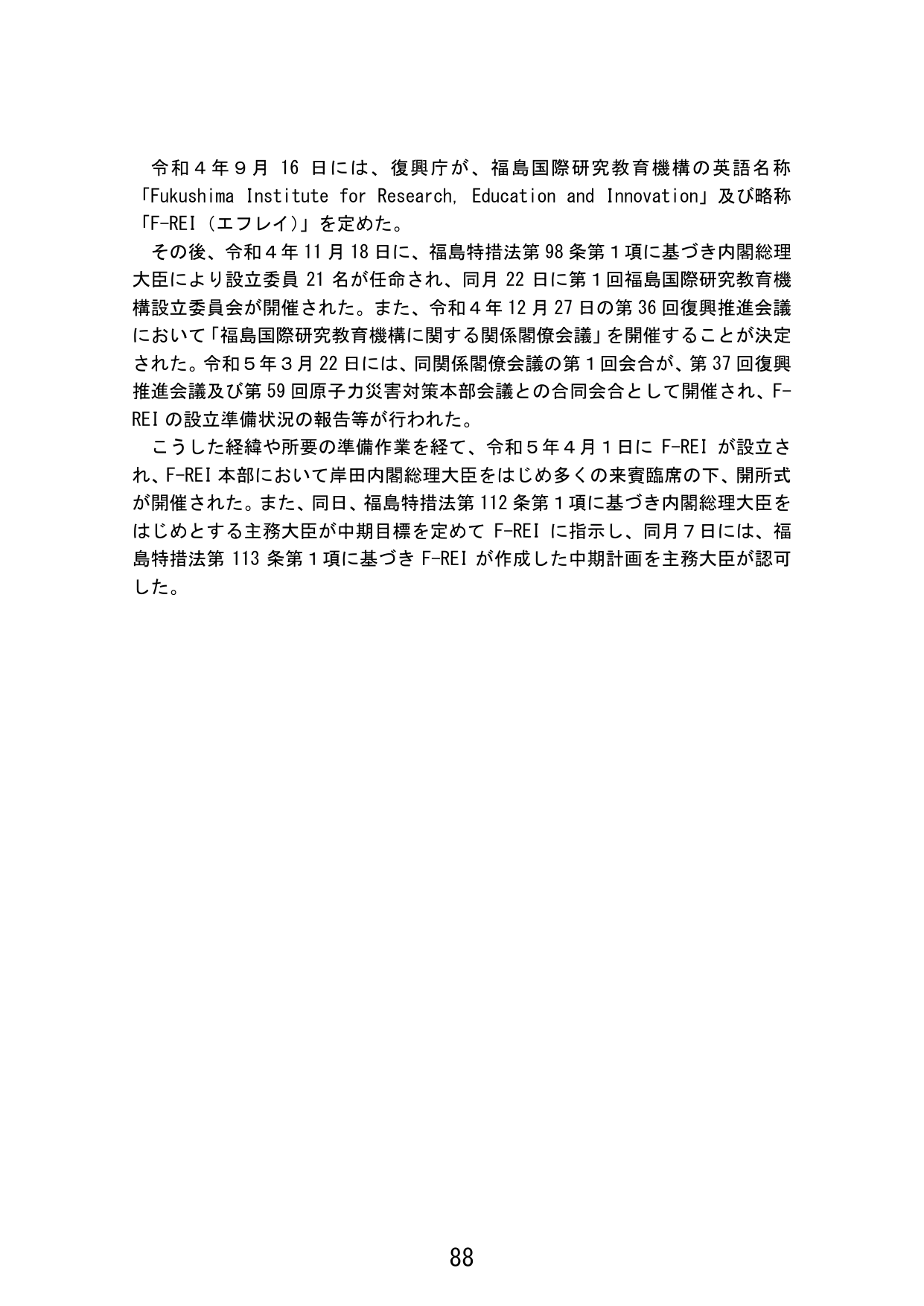 令和４年９月 16 日には、復興庁が、福島国際研究教育機構の英語名称「Fukushima Institute for Research, Education and Innovation」及び略称「F-REI（エフレイ）」を定めた。

その後、令和４年 11 月 18 日に、福島特措法第 98 条第１項に基づき内閣総理大臣により設立委員 21 名が任命され、同月 22 日に第１回福島国際研究教育機構設立委員会が開催された。また、令和４年 12 月 27 日の第 36 回復興推進会議において「福島国際研究教育機構に関する関係閣僚会議」を開催することが決定された。令和５年３月 22 日には、同関係閣僚会議の第１回会合が、第 37 回復興推進会議及び第 59 回原子力災害対策本部会議との合同会合として開催され、F-REI の設立準備状況の報告等が行われた。

こうした経緯や所要の準備作業を経て、令和５年４月１日に F-REI が設立され、F-REI 本部において岸田内閣総理大臣をはじめ多くの来賓臨席の下、開所式が開催された。また、同日、福島特措法第 112 条第１項に基づき内閣総理大臣をはじめとする主務大臣が中期目標を定めて F-REI に指示し、同月７日には、福島特措法第 113 条第１項に基づき F-REI が作成した中期計画を主務大臣が認可した。

88